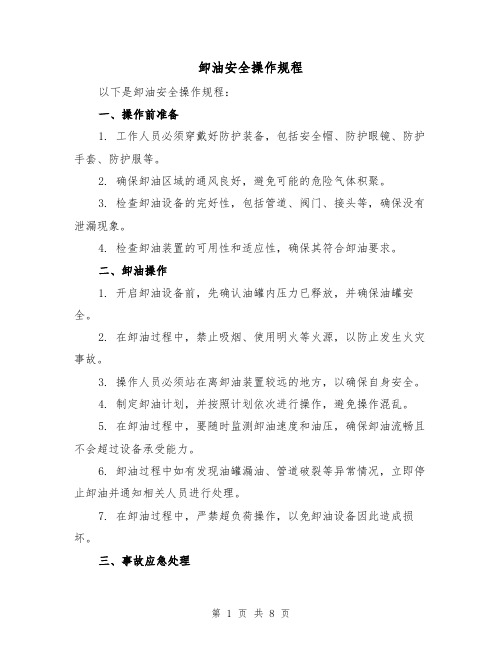 卸油安全操作规程

以下是卸油安全操作规程：

一、操作前准备

1. 工作人员必须穿戴好防护装备，包括安全帽、防护眼镜、防护手套、防护服等。

2. 确保卸油区域的通风良好，避免可能的危险气体积聚。

3. 检查卸油设备的完好性，包括管道、阀门、接头等，确保没有泄漏现象。

4. 检查卸油装置的可用性和适应性，确保其符合卸油要求。

二、卸油操作

1. 开启卸油设备前，先确认油罐内压力已释放，并确保油罐安全。

2. 在卸油过程中，禁止吸烟、使用明火等火源，以防止发生火灾事故。

3. 操作人员必须站在离卸油装置较远的地方，以确保自身安全。

4. 制定卸油计划，并按照计划依次进行操作，避免操作混乱。

5. 在卸油过程中，要随时监测卸油速度和油压，确保卸油流畅且不会超过设备承受能力。

6. 卸油过程中如有发现油罐漏油、管道破裂等异常情况，立即停止卸油并通知相关人员进行处理。

7. 在卸油过程中，严禁超负荷操作，以免卸油设备因此造成损坏。

三、事故应急处理

第 1 页 共 8 页